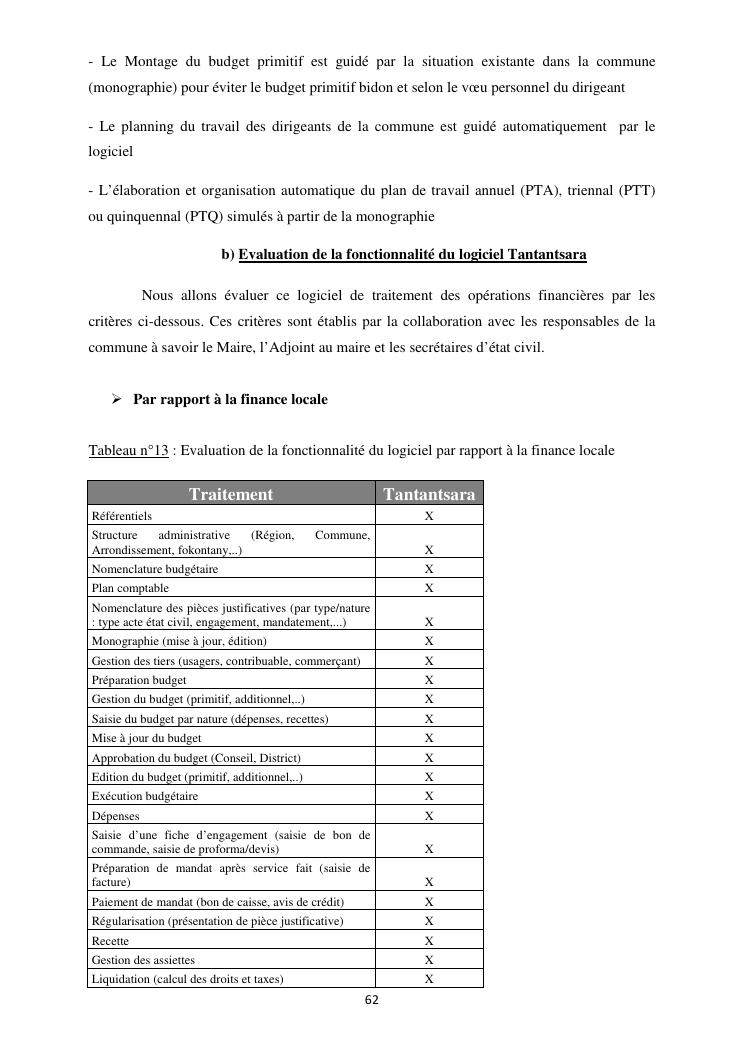 - Le Montage du budget primitif est guidé par la situation existante dans la commune (monographie) pour éviter le budget primitif bidon et selon le vœu personnel du dirigeant

- Le planning du travail des dirigeants de la commune est guidé automatiquement par le logiciel

- L'élaboration et organisation automatique du plan de travail annuel (PTA), triennal (PTT) ou quinquennal (PTQ) simulés à partir de la monographie

b) Evaluation de la fonctionnalité du logiciel Tantantsara

Nous allons évaluer ce logiciel de traitement des opérations financières par les critères ci-dessous. Ces critères sont établis par la collaboration avec les responsables de la commune à savoir le Maire, l'Adjoint au maire et les secrétaires d'état civil.

➢ Par rapport à la finance locale

Tableau n°13 : Evaluation de la fonctionnalité du logiciel par rapport à la finance locale

| Traitement | Tantantsara |
|---|---|
| Référentiels | X |
| Structure administrative (Région, Commune, Arrondissement, fokontany,..) | X |
| Nomenclature budgétaire | X |
| Plan comptable | X |
| Nomenclature des pièces justificatives (par type/nature : type acte état civil, engagement, mandatement,...) | X |
| Monographie (mise à jour, édition) | X |
| Gestion des tiers (usagers, contribuable, commerçant) | X |
| Préparation budget | X |
| Gestion du budget (primitif, additionnel,..) | X |
| Saisie du budget par nature (dépenses, recettes) | X |
| Mise à jour du budget | X |
| Approbation du budget (Conseil, District) | X |
| Edition du budget (primitif, additionnel,..) | X |
| Exécution budgétaire | X |
| Dépenses | X |
| Saisie d'une fiche d'engagement (saisie de bon de commande, saisie de proforma/devis) | X |
| Préparation de mandat après service fait (saisie de facture) | X |
| Paiement de mandat (bon de caisse, avis de crédit) | X |
| Régularisation (présentation de pièce justificative) | X |
| Recette | X |
| Gestion des assiettes | X |
| Liquidation (calcul des droits et taxes) | X |

62